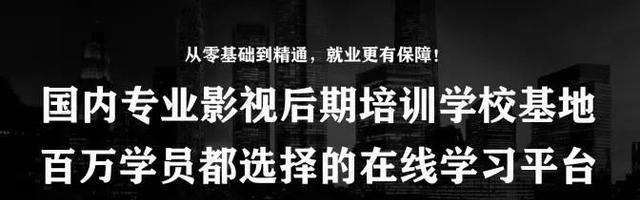 从零基础到精通，就业更有保障！

国内专业影视后期培训学校基地

百万学员都选择的在线学习平台